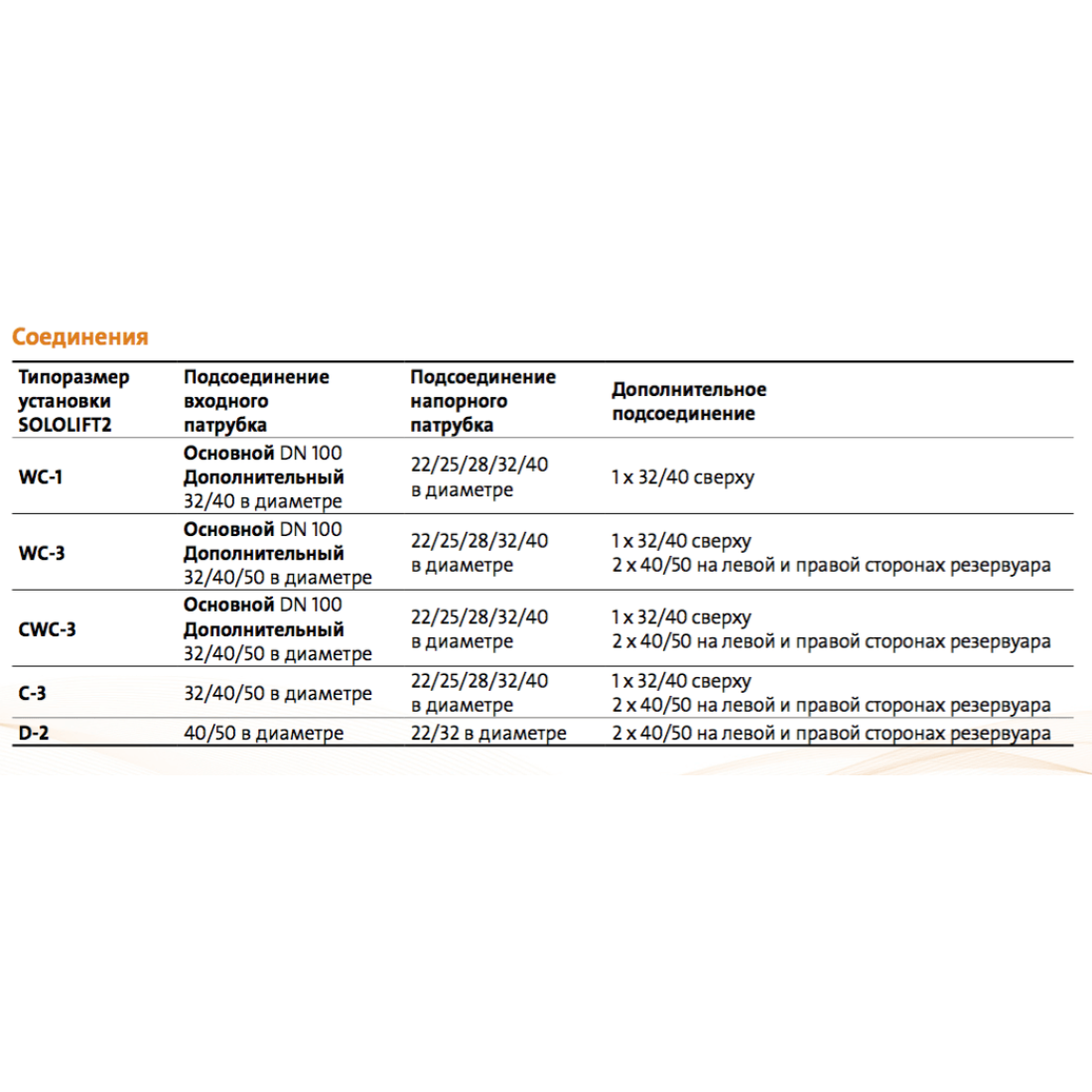 Соединения

| Типоразмер установки SOLOLIFT2 | Подсоединение входного патрубка | Подсоединение напорного патрубка | Дополнительное подсоединение |
|---|---|---|---|
| WC-1 | Основной DN 100 Дополнительный 32/40 в диаметре | 22/25/28/32/40 в диаметре | 1 x 32/40 сверху |
| WC-3 | Основной DN 100 Дополнительный 32/40/50 в диаметре | 22/25/28/32/40 в диаметре | 1 x 32/40 сверху 2 x 40/50 на левой и правой сторонах резервуара |
| CWC-3 | Основной DN 100 Дополнительный 32/40/50 в диаметре | 22/25/28/32/40 в диаметре | 1 x 32/40 сверху 2 x 40/50 на левой и правой сторонах резервуара |
| C-3 | 32/40/50 в диаметре | 22/25/28/32/40 в диаметре | 1 x 32/40 сверху 2 x 40/50 на левой и правой сторонах резервуара |
| D-2 | 40/50 в диаметре | 22/32 в диаметре | 2 x 40/50 на левой и правой сторонах резервуара |